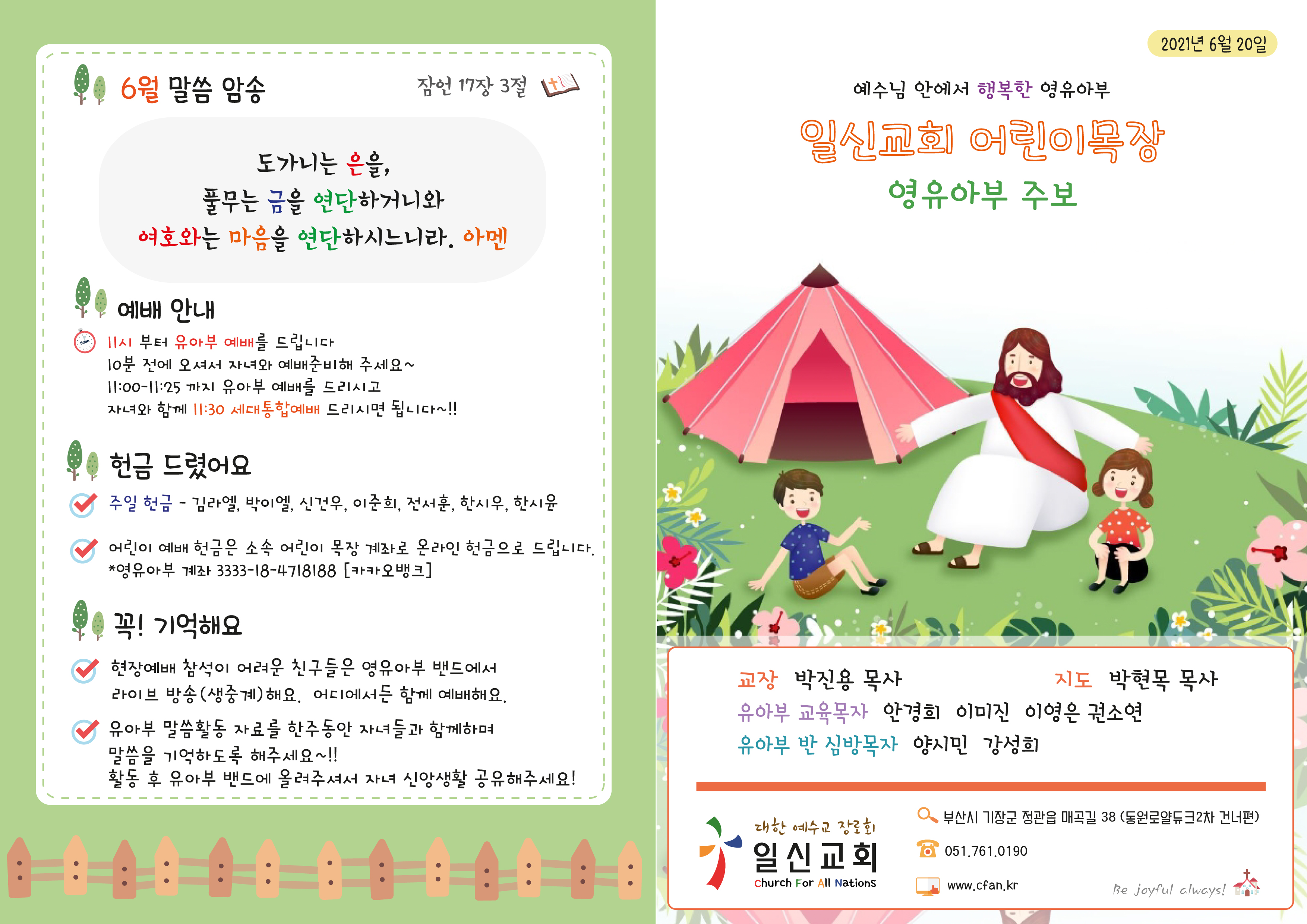 6월 말씀 암송

잠언 17장 3절

도가니는 은을,
풀무는 금을 연단하거니와
여호와는 마음을 연단하시느니라. 아멘

예배 안내

11시 부터 유아부 예배를 드립니다
10분 전에 오셔서 자녀와 예배준비해 주세요~
11:00-11:25 까지 유아부 예배를 드리시고
자녀와 함께 11:30 세대통합예배 드리시면 됩니다~!!

헌금 드렸어요

주일 헌금 - 김라엘, 박이엘, 신건우, 이준희, 전서훈, 한시우, 한시윤

어린이 예배 헌금은 소속 어린이 목장 계좌로 온라인 헌금으로 드립니다.
*영유아부 계좌 3333-18-4718188 [카카오뱅크]

꼭! 기억해요

현장예배 참석이 어려운 친구들은 영유아부 밴드에서 라이브 방송(생중계)해요. 어디에서든 함께 예배해요.

유아부 말씀활동 자료를 한주동안 자녀들과 함께하며 말씀을 기억하도록 해주세요~!!
활동 후 유아부 밴드에 올려주셔서 자녀 신앙생활 공유해주세요!

2021년 6월 20일

예수님 안에서 행복한 영유아부

일신교회 어린이목장

영유아부 주보

교장 박진용 목사
지도 박현목 목사
유아부 교육목자 안경희 이미진 이영은 권소연
유아부 반 심방목자 양시민 강성희

대한 예수교 장로회
일신교회
Church For All Nations

부산시 기장군 정관읍 매곡길 38 (동원로얄듀크2차 건너편)
051.761.0190
www.cfan.kr

Be joyful always!